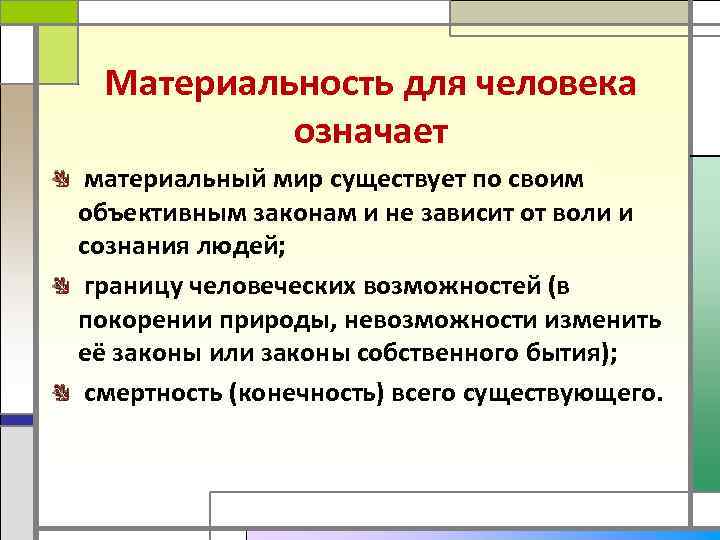 Материальность для человека означает

материальный мир существует по своим объективным законам и не зависит от воли и сознания людей;

границу человеческих возможностей (в покорении природы, невозможности изменить её законы или законы собственного бытия);

смертность (конечность) всего существующего.